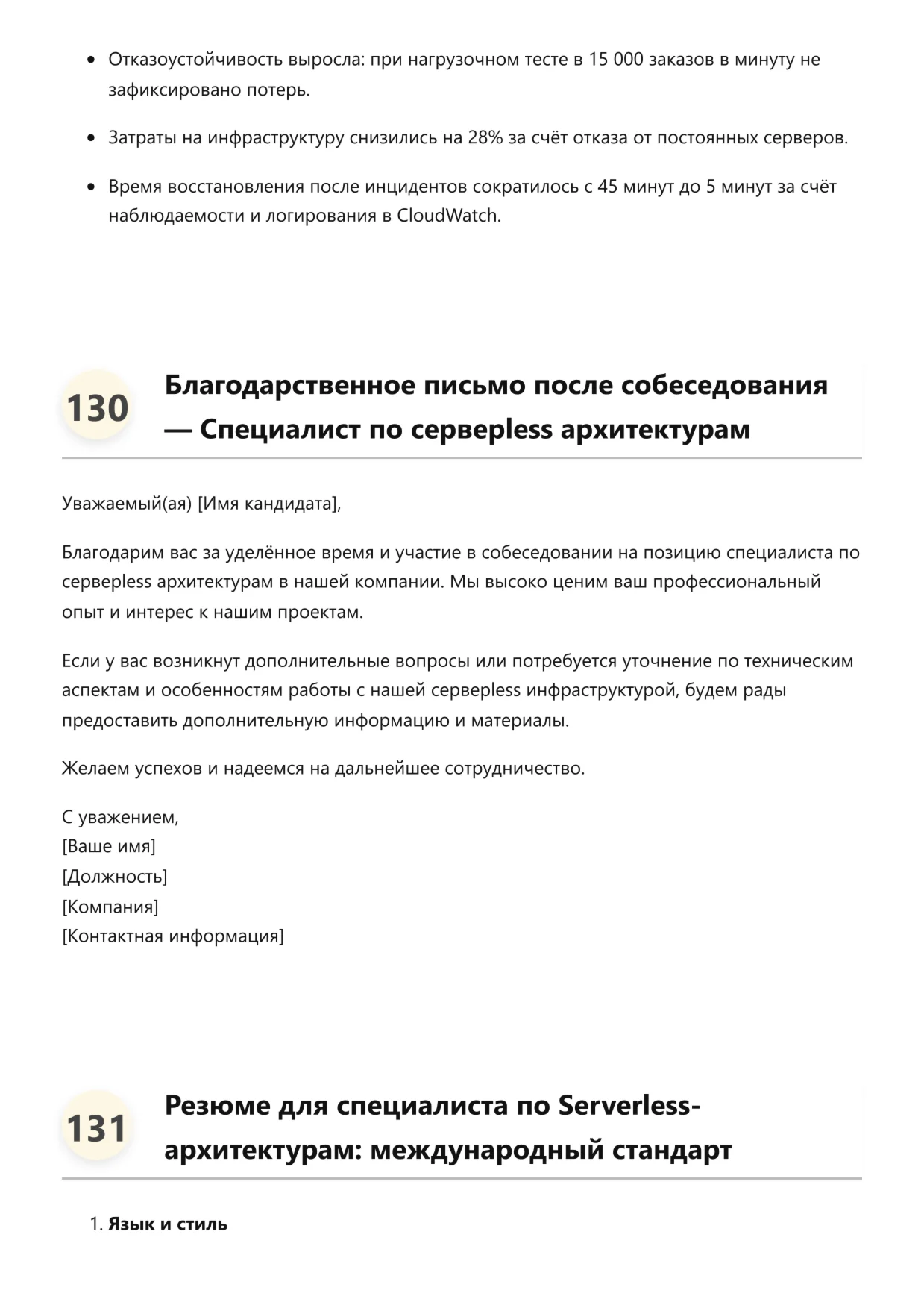 - Отказоустойчивость выросла: при нагрузочном тесте в 15 000 заказов в минуту не зафиксировано потерь.
- Затраты на инфраструктуру снизились на 28% за счёт отказа от постоянных серверов.
- Время восстановления после инцидентов сократилось с 45 минут до 5 минут за счёт наблюдаемости и логирования в CloudWatch.

130 Благодарственное письмо после собеседования — Специалист по серверless архитектурам

Уважаемый(ая) [Имя кандидата],

Благодарим вас за уделённое время и участие в собеседовании на позицию специалиста по серверless архитектурам в нашей компании. Мы высоко ценим ваш профессиональный опыт и интерес к нашим проектам.

Если у вас возникнут дополнительные вопросы или потребуется уточнение по техническим аспектам и особенностям работы с нашей серверless инфраструктурой, будем рады предоставить дополнительную информацию и материалы.

Желаем успехов и надеемся на дальнейшее сотрудничество.

С уважением,
[Ваше имя]
[Должность]
[Компания]
[Контактная информация]

131 Резюме для специалиста по Serverless-архитектурам: международный стандарт

1. **Язык и стиль**